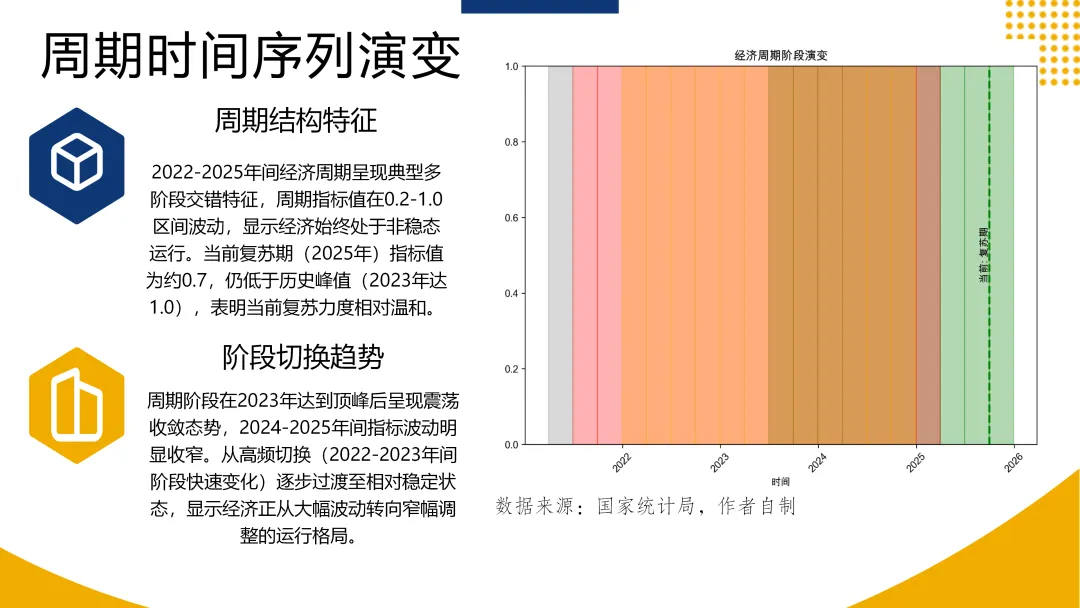 周期时间序列演变

周期结构特征

2022-2025年间经济周期呈现典型多阶段交错特征，周期指标值在0.2-1.0区间波动，显示经济始终处于非稳态运行。当前复苏期（2025年）指标值为约0.7，仍低于历史峰值（2023年达1.0），表明当前复苏力度相对温和。

阶段切换趋势

周期阶段在2023年达到顶峰后呈现震荡收敛态势，2024-2025年间指标波动明显收窄。从高频切换（2022-2023年间阶段快速变化）逐步过渡至相对稳定状态，显示经济正从大幅波动转向窄幅调整的运行格局。

经济周期阶段演变

1.0
0.8
0.6
0.4
0.2
0.0

当前: 复苏期

2022
2023
2024
2025
2026
时间

数据来源：国家统计局，作者自制